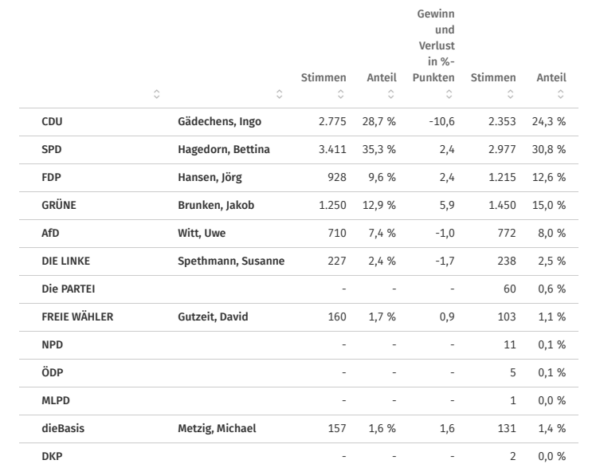 |  |  | Stimmen | Anteil | Gewinn und Verlust in %-Punkten | Stimmen | Anteil |
|---|---|---|---|---|---|---|
| CDU | Gädechens, Ingo | 2.775 | 28,7 % | -10,6 | 2.353 | 24,3 % |
| SPD | Hagedorn, Bettina | 3.411 | 35,3 % | 2,4 | 2.977 | 30,8 % |
| FDP | Hansen, Jörg | 928 | 9,6 % | 2,4 | 1.215 | 12,6 % |
| GRÜNE | Brunken, Jakob | 1.250 | 12,9 % | 5,9 | 1.450 | 15,0 % |
| AfD | Witt, Uwe | 710 | 7,4 % | -1,0 | 772 | 8,0 % |
| DIE LINKE | Spethmann, Susanne | 227 | 2,4 % | -1,7 | 238 | 2,5 % |
| Die PARTEI |  | - | - | - | 60 | 0,6 % |
| FREIE WÄHLER | Gutzeit, David | 160 | 1,7 % | 0,9 | 103 | 1,1 % |
| NPD |  | - | - | - | 11 | 0,1 % |
| ÖDP |  | - | - | - | 5 | 0,1 % |
| MLPD |  | - | - | - | 1 | 0,0 % |
| dieBasis | Metzig, Michael | 157 | 1,6 % | 1,6 | 131 | 1,4 % |
| DKP |  | - | - | - | 2 | 0,0 % |